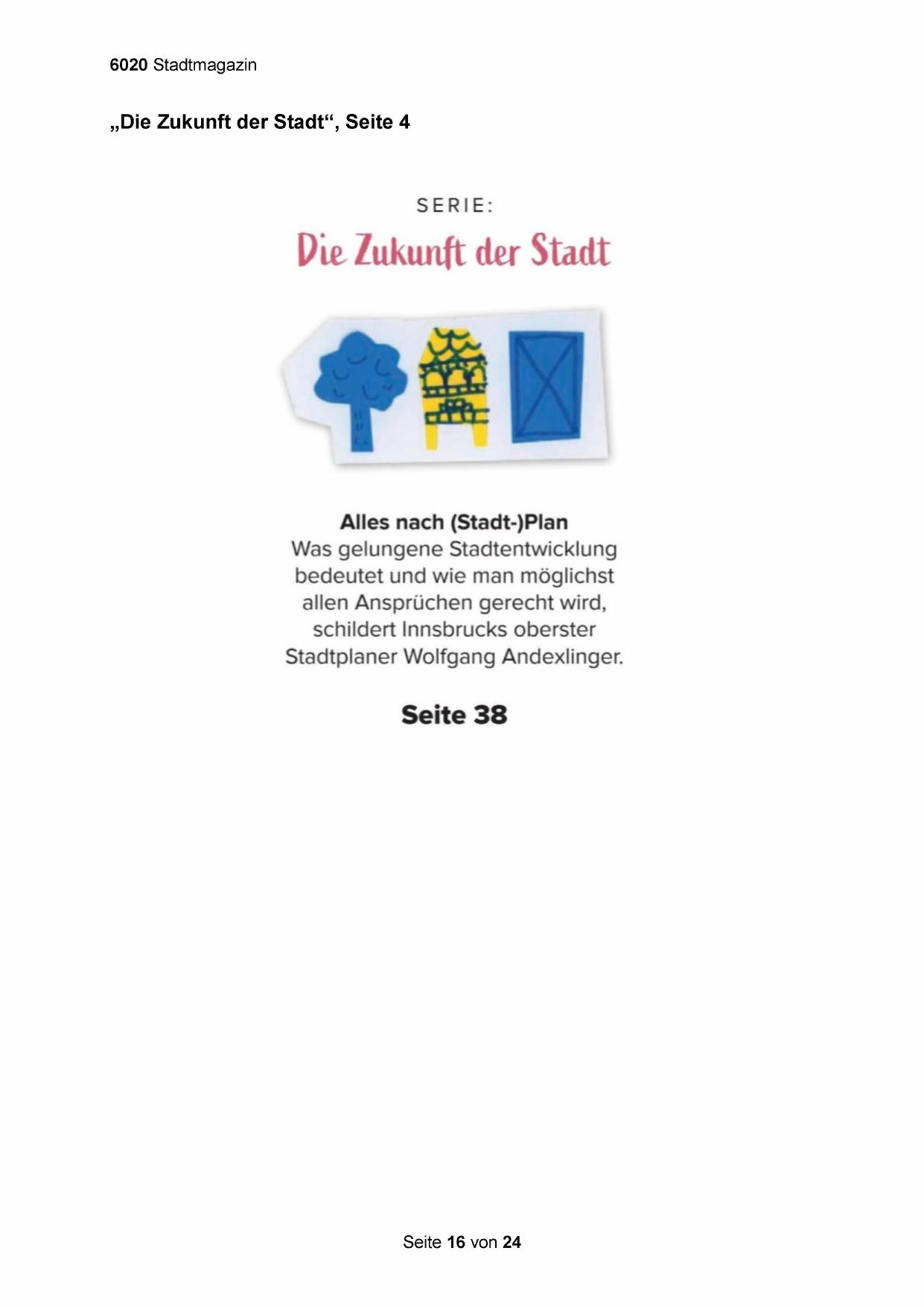 6020 Stadtmagazin

„Die Zukunft der Stadt“, Seite 4

SERIE:

Die Zukunft der Stadt

Alles nach (Stadt-)Plan
Was gelungene Stadtentwicklung bedeutet und wie man möglichst allen Ansprüchen gerecht wird, schildert Innsbrucks oberster Stadtplaner Wolfgang Andexlinger.

Seite 38

Seite 16 von 24